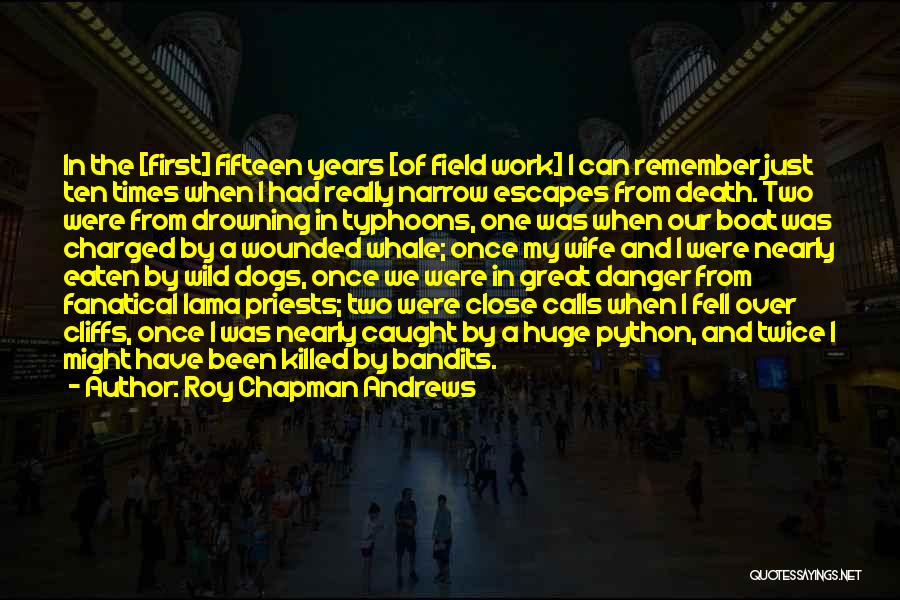 In the [first] fifteen years [of field work] I can remember just ten times when I had really narrow escapes from death. Two were from drowning in typhoons, one was when our boat was charged by a wounded whale; once my wife and I were nearly eaten by wild dogs, once we were in great danger from fanatical lama priests; two were close calls when I fell over cliffs, once I was nearly caught by a huge python, and twice I might have been killed by bandits.

- Author: Roy Chapman Andrews

QUOTESSAYINGS.NET